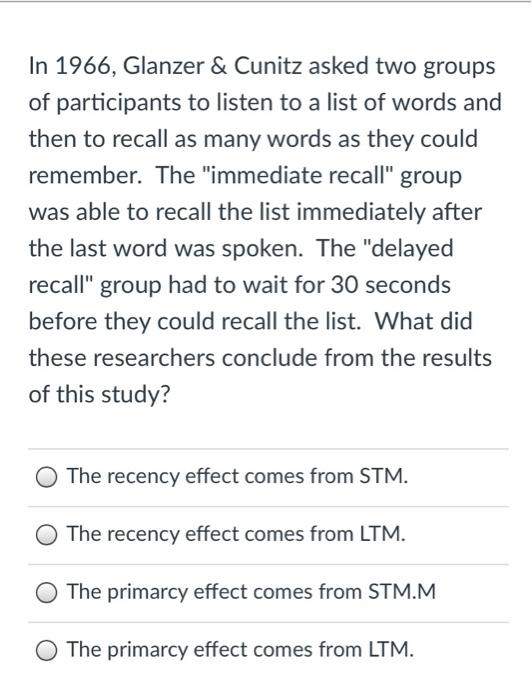 In 1966, Glanzer & Cunitz asked two groups of participants to listen to a list of words and then to recall as many words as they could remember. The "immediate recall" group was able to recall the list immediately after the last word was spoken. The "delayed recall" group had to wait for 30 seconds before they could recall the list. What did these researchers conclude from the results of this study?

The recency effect comes from STM.

The recency effect comes from LTM.

The primarcy effect comes from STM.M

The primarcy effect comes from LTM.